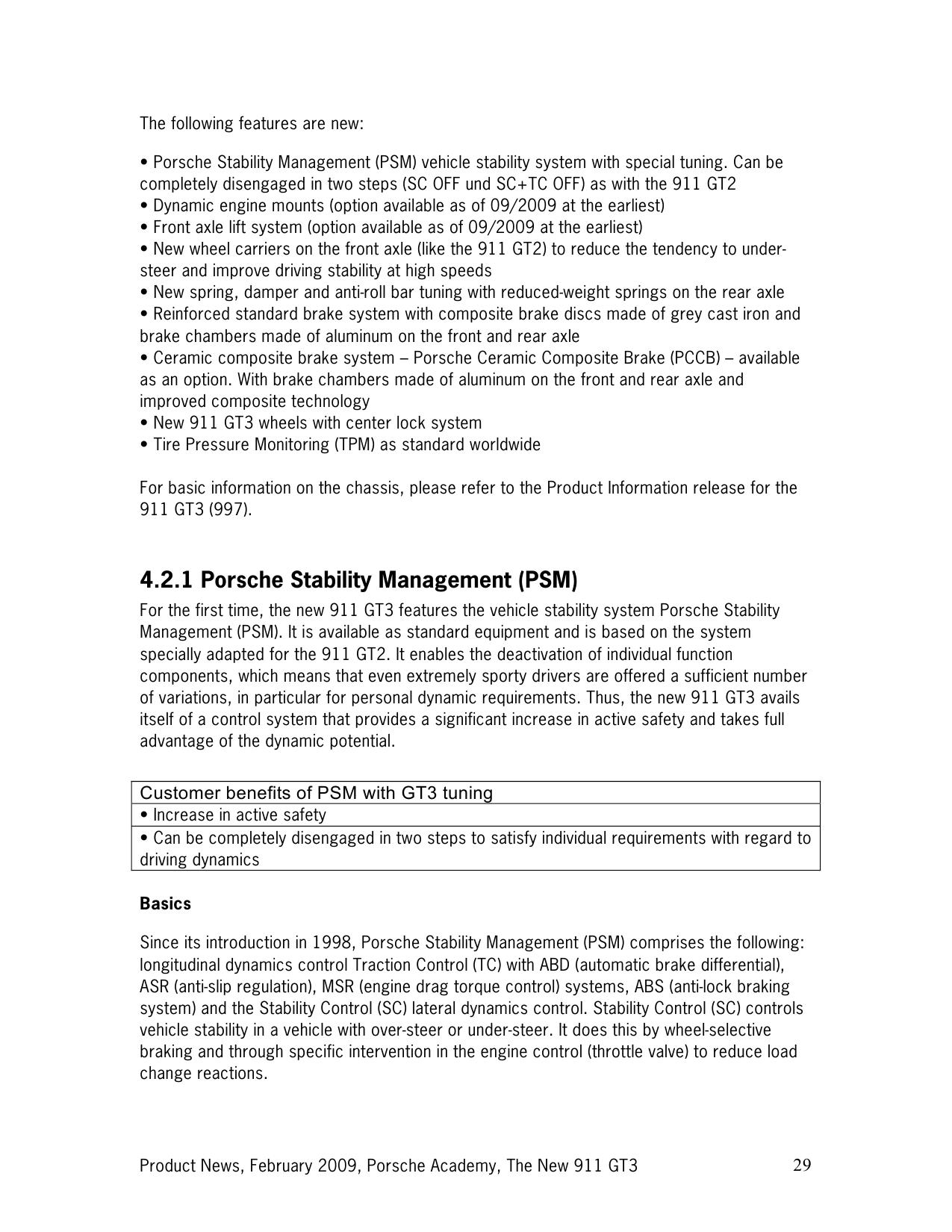 The following features are new:

• Porsche Stability Management (PSM) vehicle stability system with special tuning. Can be completely disengaged in two steps (SC OFF und SC+TC OFF) as with the 911 GT2
• Dynamic engine mounts (option available as of 09/2009 at the earliest)
• Front axle lift system (option available as of 09/2009 at the earliest)
• New wheel carriers on the front axle (like the 911 GT2) to reduce the tendency to understeer and improve driving stability at high speeds
• New spring, damper and anti-roll bar tuning with reduced-weight springs on the rear axle
• Reinforced standard brake system with composite brake discs made of grey cast iron and brake chambers made of aluminum on the front and rear axle
• Ceramic composite brake system – Porsche Ceramic Composite Brake (PCCB) – available as an option. With brake chambers made of aluminum on the front and rear axle and improved composite technology
• New 911 GT3 wheels with center lock system
• Tire Pressure Monitoring (TPM) as standard worldwide

For basic information on the chassis, please refer to the Product Information release for the 911 GT3 (997).

4.2.1 Porsche Stability Management (PSM)

For the first time, the new 911 GT3 features the vehicle stability system Porsche Stability Management (PSM). It is available as standard equipment and is based on the system specially adapted for the 911 GT2. It enables the deactivation of individual function components, which means that even extremely sporty drivers are offered a sufficient number of variations, in particular for personal dynamic requirements. Thus, the new 911 GT3 avails itself of a control system that provides a significant increase in active safety and takes full advantage of the dynamic potential.

| Customer benefits of PSM with GT3 tuning |
|---|
| • Increase in active safety |
| • Can be completely disengaged in two steps to satisfy individual requirements with regard to driving dynamics |

Basics

Since its introduction in 1998, Porsche Stability Management (PSM) comprises the following: longitudinal dynamics control Traction Control (TC) with ABD (automatic brake differential), ASR (anti-slip regulation), MSR (engine drag torque control) systems, ABS (anti-lock braking system) and the Stability Control (SC) lateral dynamics control. Stability Control (SC) controls vehicle stability in a vehicle with over-steer or under-steer. It does this by wheel-selective braking and through specific intervention in the engine control (throttle valve) to reduce load change reactions.

Product News, February 2009, Porsche Academy, The New 911 GT3 29